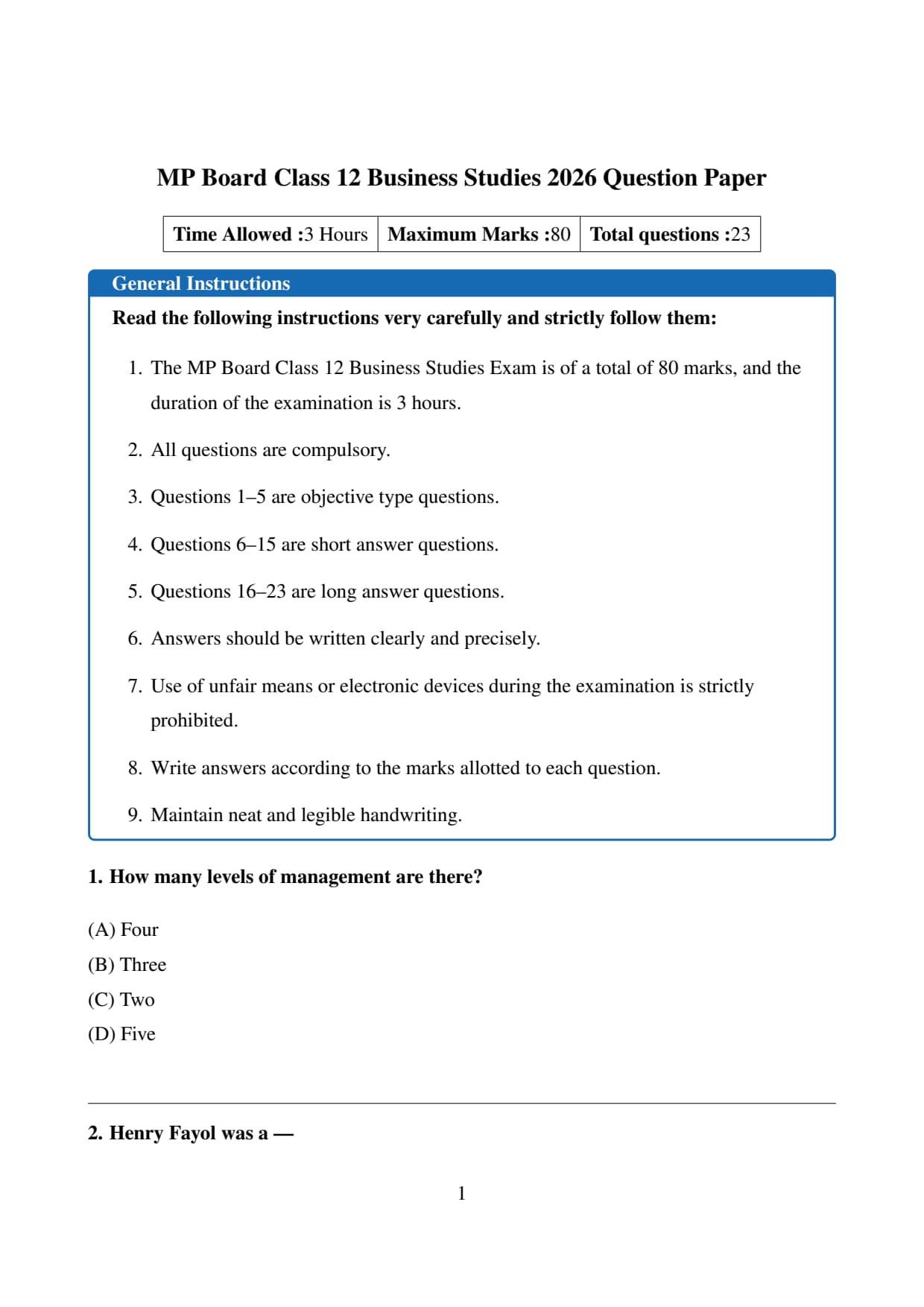 MP Board Class 12 Business Studies 2026 Question Paper

| Time Allowed :3 Hours | Maximum Marks :80 | Total questions :23 |
|---|---|---|

General Instructions

Read the following instructions very carefully and strictly follow them:

1. The MP Board Class 12 Business Studies Exam is of a total of 80 marks, and the duration of the examination is 3 hours.

2. All questions are compulsory.

3. Questions 1–5 are objective type questions.

4. Questions 6–15 are short answer questions.

5. Questions 16–23 are long answer questions.

6. Answers should be written clearly and precisely.

7. Use of unfair means or electronic devices during the examination is strictly prohibited.

8. Write answers according to the marks allotted to each question.

9. Maintain neat and legible handwriting.

1. How many levels of management are there?

(A) Four
(B) Three
(C) Two
(D) Five

2. Henry Fayol was a —

1